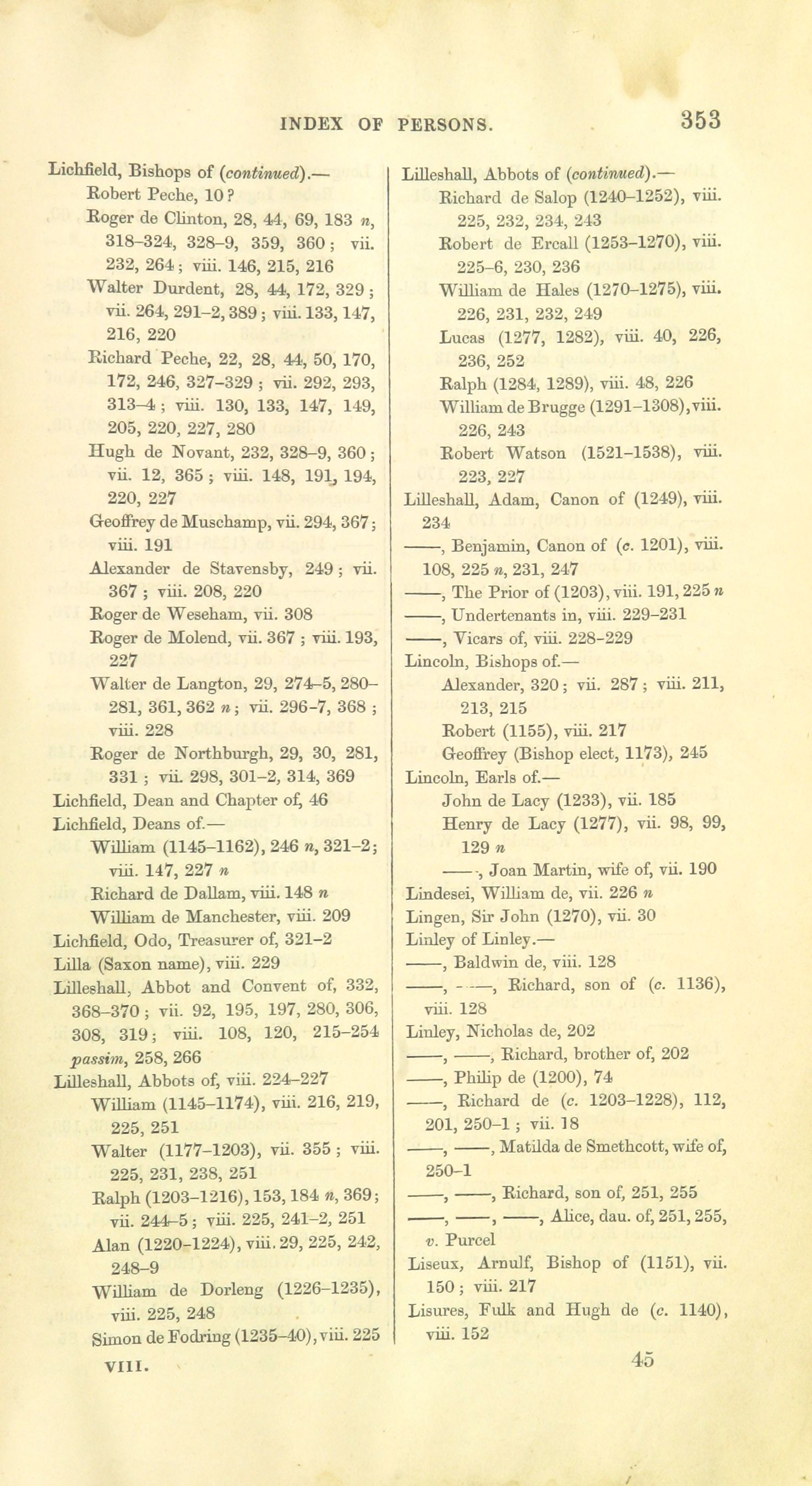 INDEX OF PERSONS. 353

Lichfield, Bishops of (continued).—
Robert Peche, 10?
Roger de Clinton, 28, 44, 69, 183 n, 318–324, 328–9, 359, 360; vii. 232, 264; viii. 146, 215, 216
Walter Durdent, 28, 44, 172, 329; vii. 264, 291–2, 389; viii. 133, 147, 216, 220
Richard Peche, 22, 28, 44, 50, 170, 172, 246, 327–329; vii. 292, 293, 313–4; viii. 130, 133, 147, 149, 205, 220, 227, 280
Hugh de Novant, 232, 328–9, 360; vii. 12, 365; viii. 148, 191, 194, 220, 227
Geoffrey de Muschamp, vii. 294, 367; viii. 191
Alexander de Stavensby, 249; vii. 367; viii. 208, 220
Roger de Weseham, vii. 308
Roger de Molend, vii. 367; viii. 193, 227
Walter de Langton, 29, 274–5, 280–281, 361, 362 n; vii. 296–7, 368; viii. 228
Roger de Northburgh, 29, 30, 281, 331; vii. 298, 301–2, 314, 369
Lichfield, Dean and Chapter of, 46
Lichfield, Deans of.—
William (1145–1162), 246 n, 321–2; viii. 147, 227 n
Richard de Dallam, viii. 148 n
William de Manchester, viii. 209
Lichfield, Odo, Treasurer of, 321–2
Lilla (Saxon name), viii. 229
Lilleshall, Abbot and Convent of, 332, 368–370; vii. 92, 195, 197, 280, 306, 308, 319; viii. 108, 120, 215–254 passim, 258, 266
Lilleshall, Abbots of, viii. 224–227
William (1145–1174), viii. 216, 219, 225, 251
Walter (1177–1203), vii. 355; viii. 225, 231, 238, 251
Ralph (1203–1216), 153, 184 n, 369; vii. 244–5; viii. 225, 241–2, 251
Alan (1220–1224), viii. 29, 225, 242, 248–9
William de Dorleng (1226–1235), viii. 225, 248
Simon de Fodring (1235–40), viii. 225

VIII.

Lilleshall, Abbots of (continued).—
Richard de Salop (1240–1252), viii. 225, 232, 234, 243
Robert de Ercall (1253–1270), viii. 225–6, 230, 236
William de Hales (1270–1275), viii. 226, 231, 232, 249
Lucas (1277, 1282), viii. 40, 226, 236, 252
Ralph (1284, 1289), viii. 48, 226
William de Brugge (1291–1308), viii. 226, 243
Robert Watson (1521–1538), viii. 223, 227
Lilleshall, Adam, Canon of (1249), viii. 234
——, Benjamin, Canon of (c. 1201), viii. 108, 225 n, 231, 247
——, The Prior of (1203), viii. 191, 225 n
——, Undertenants in, viii. 229–231
——, Vicars of, viii. 228–229
Lincoln, Bishops of.—
Alexander, 320; vii. 287; viii. 211, 213, 215
Robert (1155), viii. 217
Geoffrey (Bishop elect, 1173), 245
Lincoln, Earls of.—
John de Lacy (1233), vii. 185
Henry de Lacy (1277), vii. 98, 99, 129 n
——, Joan Martin, wife of, vii. 190
Lindesei, William de, vii. 226 n
Lingen, Sir John (1270), vii. 30
Linley of Linley.—
——, Baldwin de, viii. 128
——, ——, Richard, son of (c. 1136), viii. 128
Linley, Nicholas de, 202
——, ——, Richard, brother of, 202
——, Philip de (1200), 74
——, Richard de (c. 1203–1228), 112, 201, 250–1; vii. 18
——, ——, Matilda de Smethcott, wife of, 250–1
——, ——, Richard, son of, 251, 255
——, ——, ——, Alice, dau. of, 251, 255, v. Purcel
Liseux, Arnulf, Bishop of (1151), vii. 150; viii. 217
Lisures, Fulk and Hugh de (c. 1140), viii. 152

45